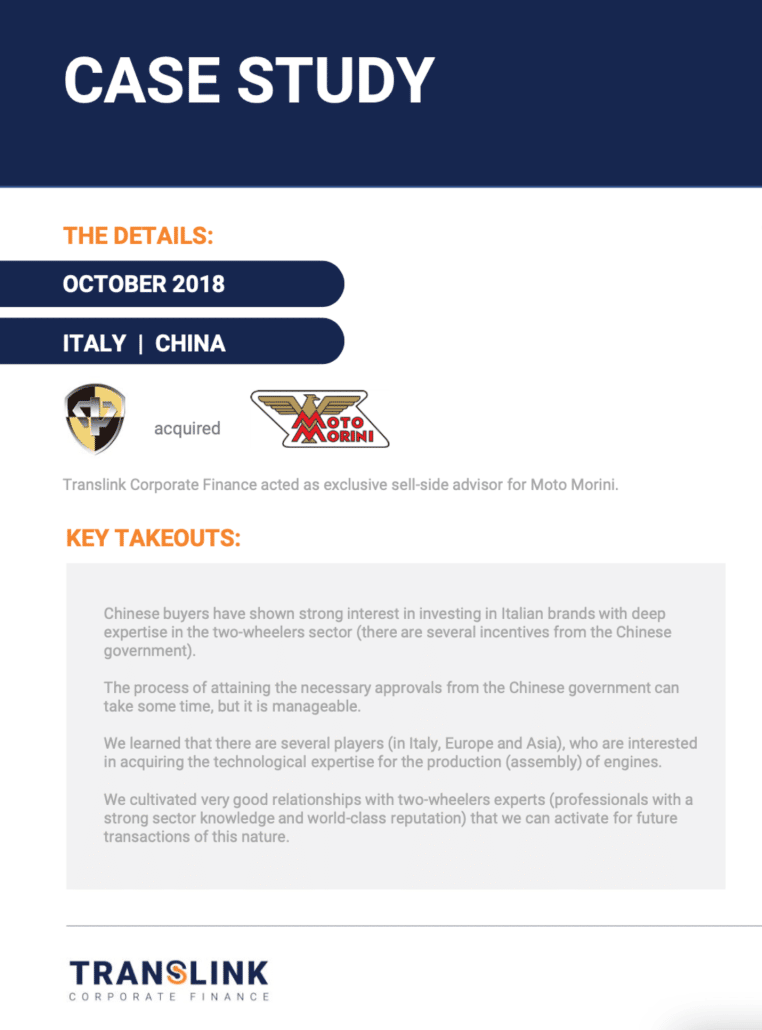 CASE STUDY

THE DETAILS:

OCTOBER 2018

ITALY | CHINA

acquired

MOTO MORINI

Translink Corporate Finance acted as exclusive sell-side advisor for Moto Morini.

KEY TAKEOUTS:

Chinese buyers have shown strong interest in investing in Italian brands with deep expertise in the two-wheelers sector (there are several incentives from the Chinese government).

The process of attaining the necessary approvals from the Chinese government can take some time, but it is manageable.

We learned that there are several players (in Italy, Europe and Asia), who are interested in acquiring the technological expertise for the production (assembly) of engines.

We cultivated very good relationships with two-wheelers experts (professionals with a strong sector knowledge and world-class reputation) that we can activate for future transactions of this nature.

TRANSLINK
CORPORATE FINANCE